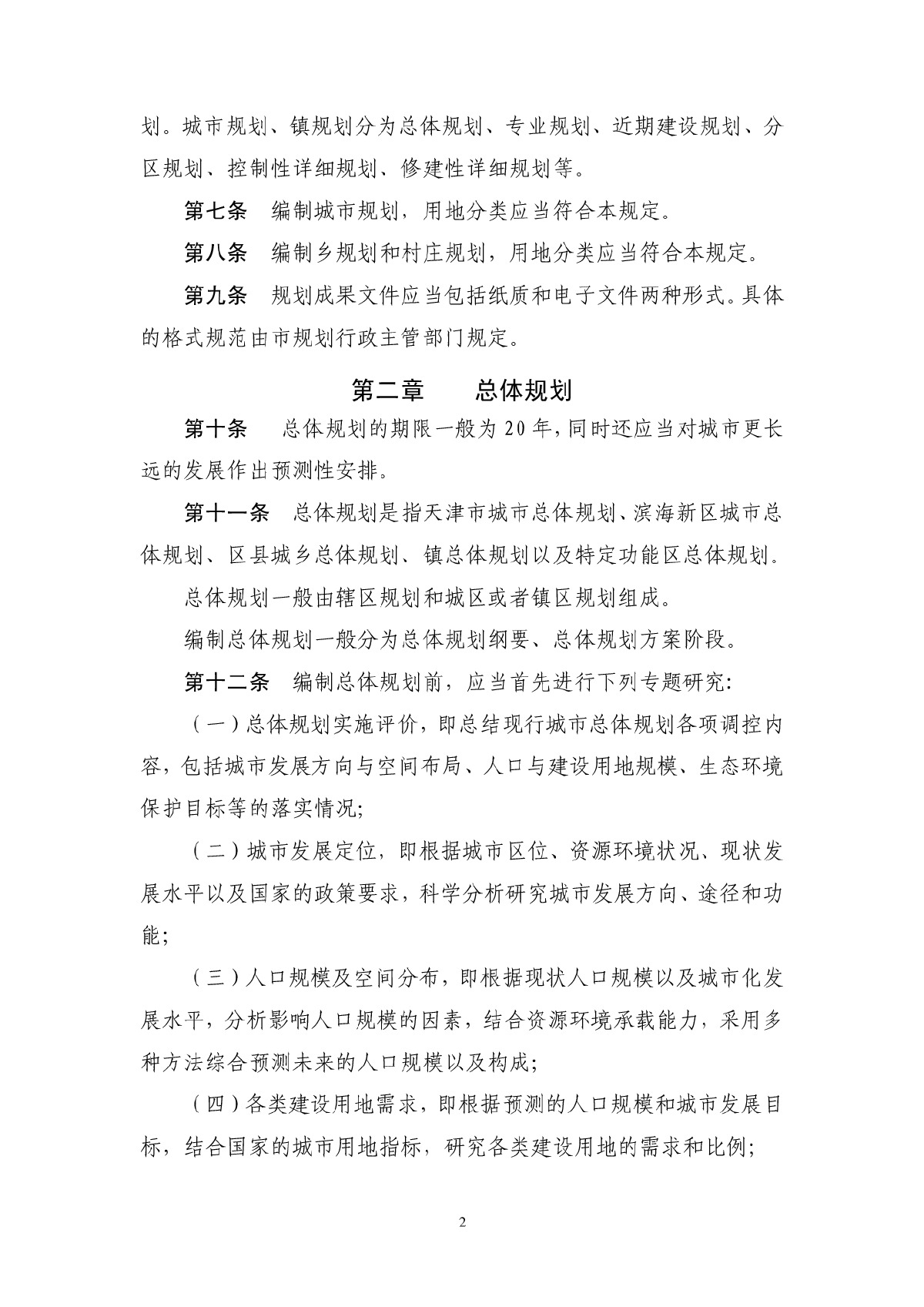 划。城市规划、镇规划分为总体规划、专业规划、近期建设规划、分区规划、控制性详细规划、修建性详细规划等。

第七条　编制城市规划，用地分类应当符合本规定。

第八条　编制乡规划和村庄规划，用地分类应当符合本规定。

第九条　规划成果文件应当包括纸质和电子文件两种形式。具体的格式规范由市规划行政主管部门规定。

第二章　　总体规划

第十条　总体规划的期限一般为 20 年，同时还应当对城市更长远的发展作出预测性安排。

第十一条　总体规划是指天津市城市总体规划、滨海新区城市总体规划、区县城乡总体规划、镇总体规划以及特定功能区总体规划。

总体规划一般由辖区规划和城区或者镇区规划组成。

编制总体规划一般分为总体规划纲要、总体规划方案阶段。

第十二条　编制总体规划前，应当首先进行下列专题研究：

（一）总体规划实施评价，即总结现行城市总体规划各项调控内容，包括城市发展方向与空间布局、人口与建设用地规模、生态环境保护目标等的落实情况；

（二）城市发展定位，即根据城市区位、资源环境状况、现状发展水平以及国家的政策要求，科学分析研究城市发展方向、途径和功能；

（三）人口规模及空间分布，即根据现状人口规模以及城市化发展水平，分析影响人口规模的因素，结合资源环境承载能力，采用多种方法综合预测未来的人口规模以及构成；

（四）各类建设用地需求，即根据预测的人口规模和城市发展目标，结合国家的城市用地指标，研究各类建设用地的需求和比例；

2